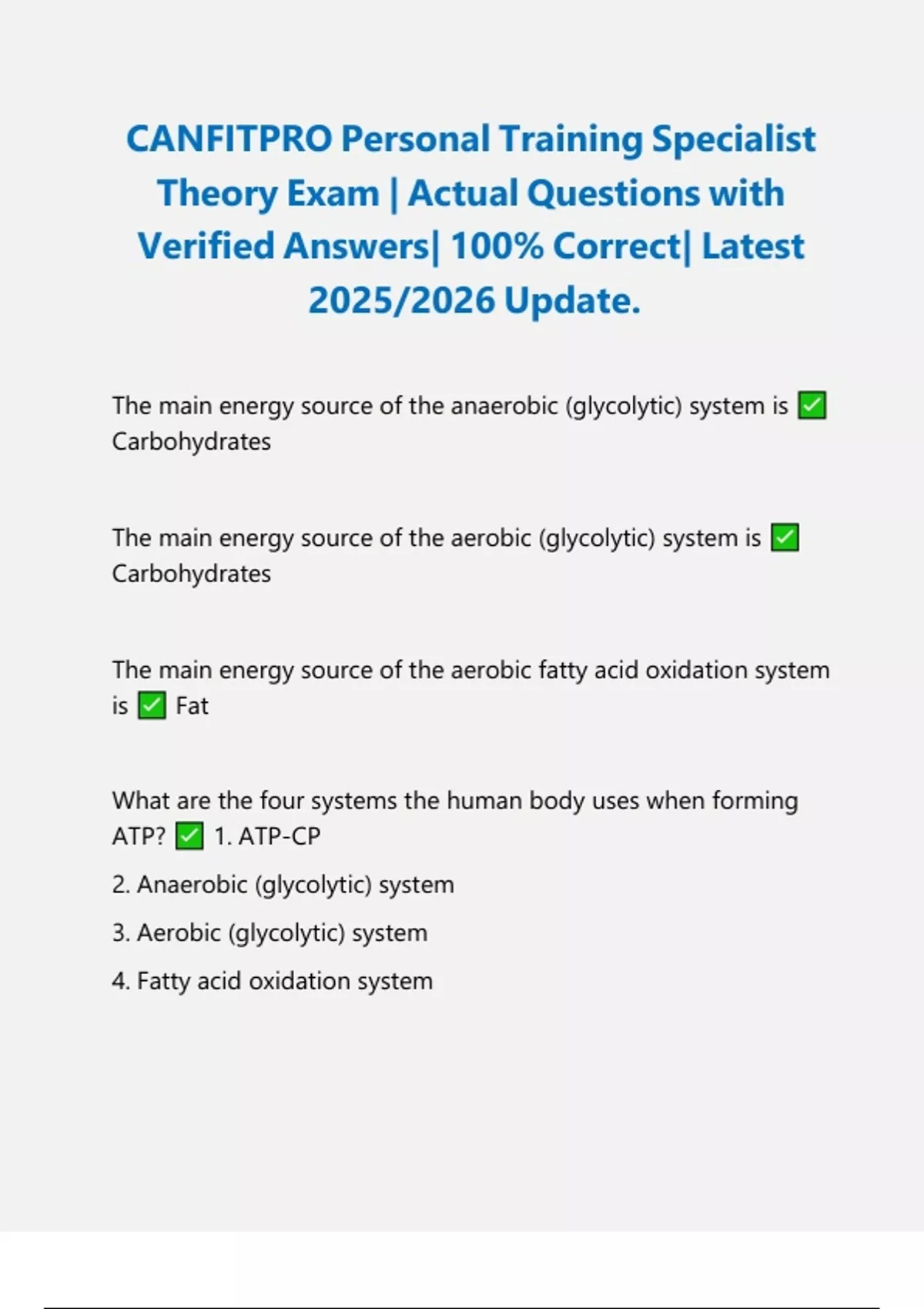 CANFITPRO Personal Training Specialist Theory Exam | Actual Questions with Verified Answers| 100% Correct| Latest 2025/2026 Update.

The main energy source of the anaerobic (glycolytic) system is ☑ Carbohydrates

The main energy source of the aerobic (glycolytic) system is ☑ Carbohydrates

The main energy source of the aerobic fatty acid oxidation system is ☑ Fat

What are the four systems the human body uses when forming ATP? ☑ 1. ATP-CP

2. Anaerobic (glycolytic) system

3. Aerobic (glycolytic) system

4. Fatty acid oxidation system